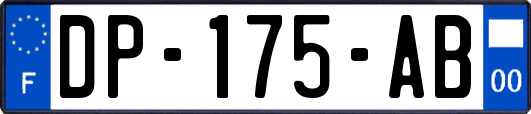 F
DP-175-AB
00